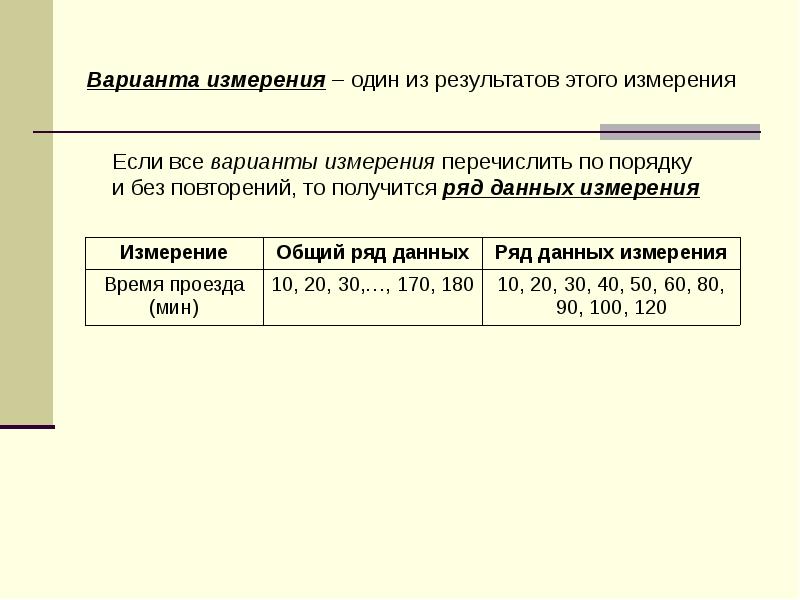 Варианта измерения – один из результатов этого измерения

Если все варианты измерения перечислить по порядку и без повторений, то получится ряд данных измерения

| Измерение | Общий ряд данных | Ряд данных измерения |
|---|---|---|
| Время проезда (мин) | 10, 20, 30,…, 170, 180 | 10, 20, 30, 40, 50, 60, 80, 90, 100, 120 |